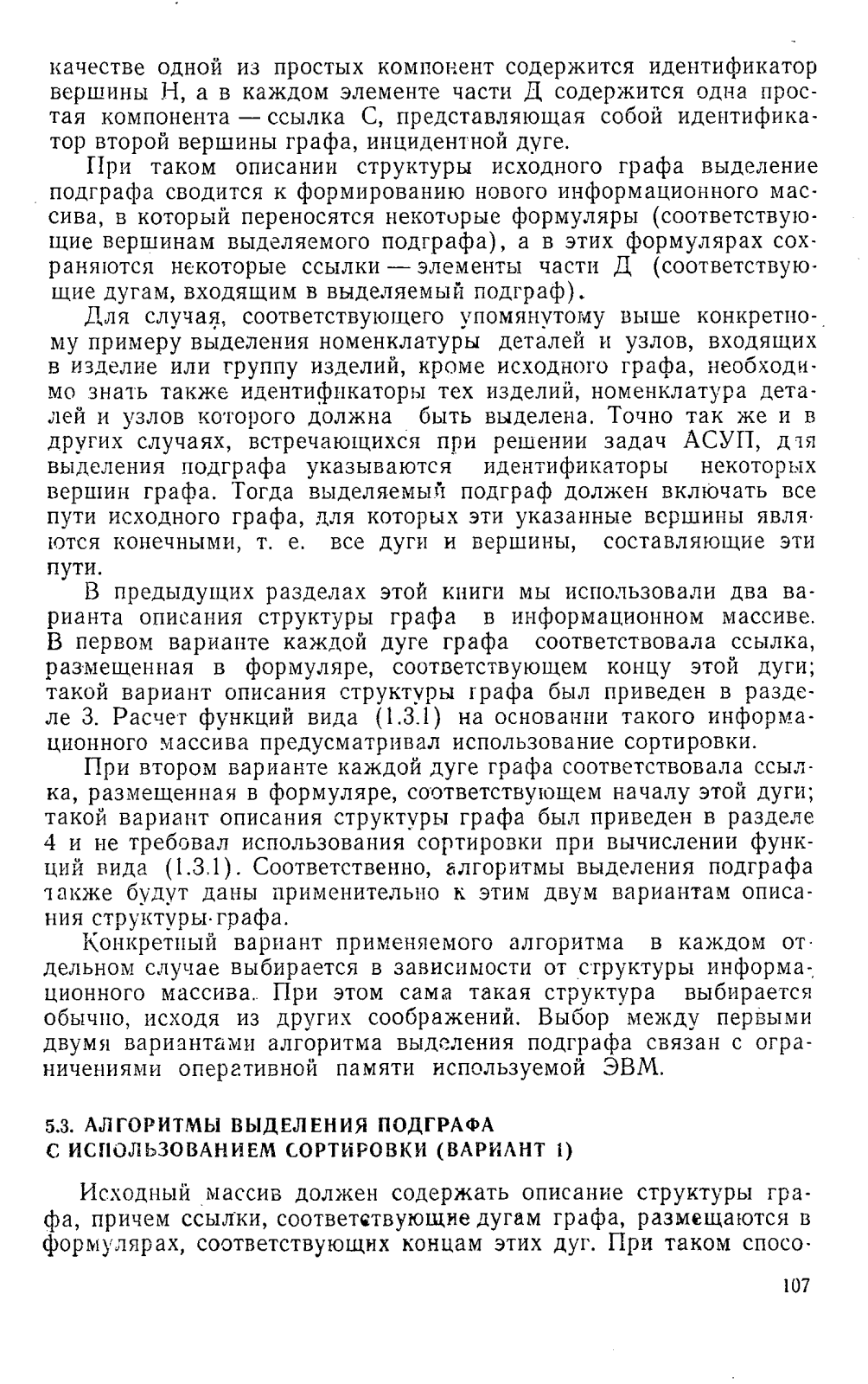 качестве одной из простых компонент содержится идентификатор вершины Н, а в каждом элементе части Д содержится одна простая компонента — ссылка С, представляющая собой идентификатор второй вершины графа, инцидентной дуге.

При таком описании структуры исходного графа выделение подграфа сводится к формированию нового информационного массива, в который переносятся некоторые формуляры (соответствующие вершинам выделяемого подграфа), а в этих формулярах сохраняются некоторые ссылки — элементы части Д (соответствующие дугам, входящим в выделяемый подграф).

Для случая, соответствующего упомянутому выше конкретному примеру выделения номенклатуры деталей и узлов, входящих в изделие или группу изделий, кроме исходного графа, необходимо знать также идентификаторы тех изделий, номенклатура деталей и узлов которого должна быть выделена. Точно так же и в других случаях, встречающихся при решении задач АСУП, для выделения подграфа указываются идентификаторы некоторых вершин графа. Тогда выделяемый подграф должен включать все пути исходного графа, для которых эти указанные вершины являются конечными, т. е. все дуги и вершины, составляющие эти пути.

В предыдущих разделах этой книги мы использовали два варианта описания структуры графа в информационном массиве. В первом варианте каждой дуге графа соответствовала ссылка, размещенная в формуляре, соответствующем концу этой дуги; такой вариант описания структуры графа был приведен в разделе 3. Расчет функций вида (1.3.1) на основании такого информационного массива предусматривал использование сортировки.

При втором варианте каждой дуге графа соответствовала ссылка, размещенная в формуляре, соответствующем началу этой дуги; такой вариант описания структуры графа был приведен в разделе 4 и не требовал использования сортировки при вычислении функций вида (1.3.1). Соответственно, алгоритмы выделения подграфа также будут даны применительно к этим двум вариантам описания структуры графа.

Конкретный вариант применяемого алгоритма в каждом отдельном случае выбирается в зависимости от структуры информационного массива. При этом сама такая структура выбирается обычно, исходя из других соображений. Выбор между первыми двумя вариантами алгоритма выделения подграфа связан с ограничениями оперативной памяти используемой ЭВМ.

5.3. АЛГОРИТМЫ ВЫДЕЛЕНИЯ ПОДГРАФА С ИСПОЛЬЗОВАНИЕМ СОРТИРОВКИ (ВАРИАНТ 1)

Исходный массив должен содержать описание структуры графа, причем ссылки, соответствующие дугам графа, размещаются в формулярах, соответствующих концам этих дуг. При таком спосо-

107